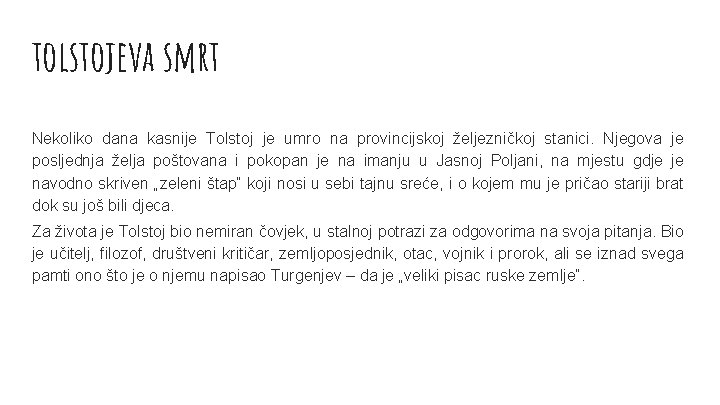 TOLSTOJEVA SMRT

Nekoliko dana kasnije Tolstoj je umro na provincijskoj željezničkoj stanici. Njegova je posljednja želja poštovana i pokopan je na imanju u Jasnoj Poljani, na mjestu gdje je navodno skriven „zeleni štap" koji nosi u sebi tajnu sreće, i o kojem mu je pričao stariji brat dok su još bili djeca.

Za života je Tolstoj bio nemiran čovjek, u stalnoj potrazi za odgovorima na svoja pitanja. Bio je učitelj, filozof, društveni kritičar, zemljoposjednik, otac, vojnik i prorok, ali se iznad svega pamti ono što je o njemu napisao Turgenjev – da je „veliki pisac ruske zemlje".